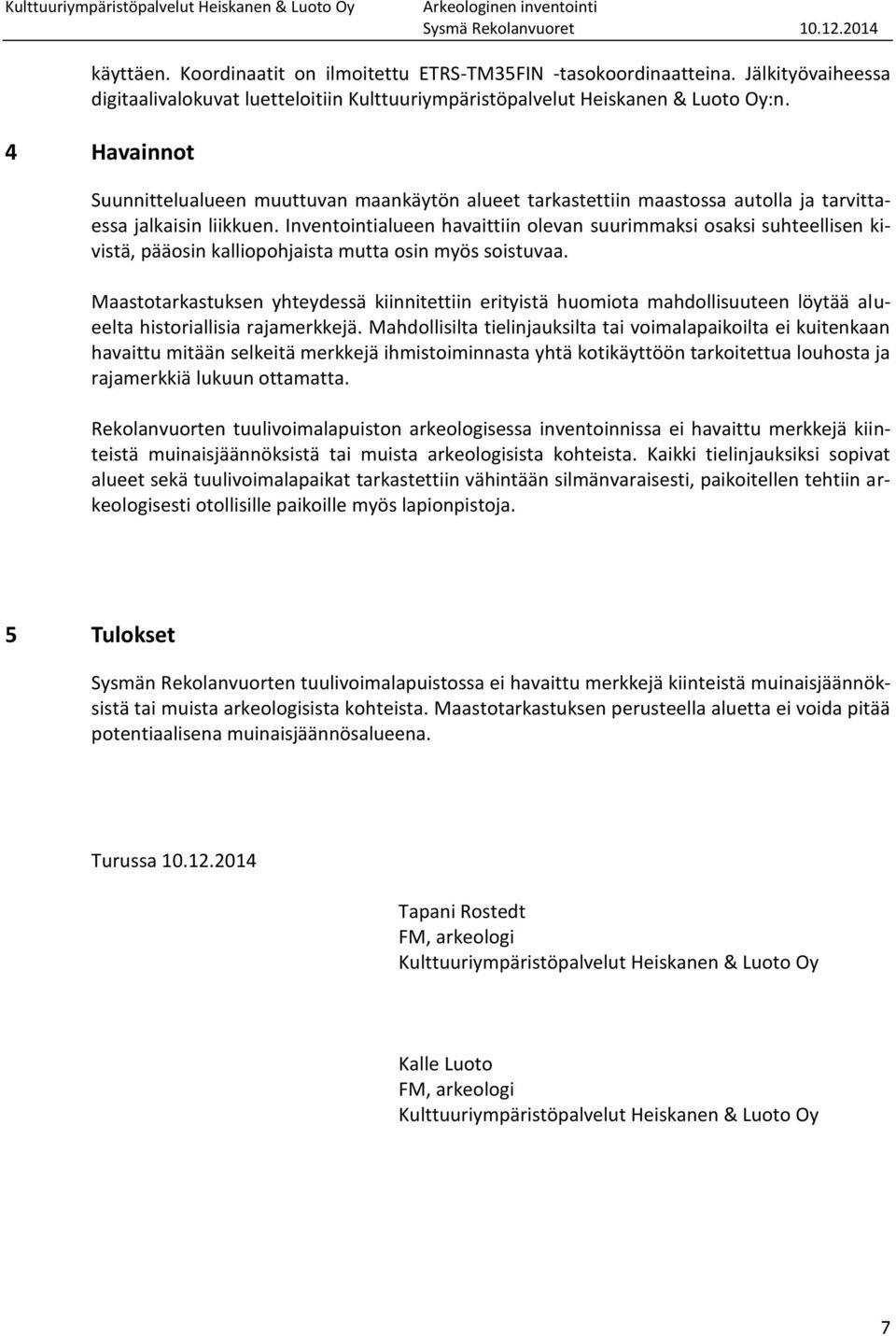 Kulttuuriympäristöpalvelut Heiskanen & Luoto Oy
Arkeologinen inventointi
Sysmä Rekolanvuoret 10.12.2014

käyttäen. Koordinaatit on ilmoitettu ETRS-TM35FIN -tasokoordinaatteina. Jälkityövaiheessa digitaalivalokuvat luetteloitiin Kulttuuriympäristöpalvelut Heiskanen & Luoto Oy:n.

4 Havainnot

Suunnittelualueen muuttuvan maankäytön alueet tarkastettiin maastossa autolla ja tarvittaessa jalkaisin liikkuen. Inventointialueen havaittiin olevan suurimmaksi osaksi suhteellisen kivistä, pääosin kalliopohjaista mutta osin myös soistuvaa.

Maastotarkastuksen yhteydessä kiinnitettiin erityistä huomiota mahdollisuuteen löytää alueelta historiallisia rajamerkkejä. Mahdollisilta tielinjauksilta tai voimalapaikoilta ei kuitenkaan havaittu mitään selkeitä merkkejä ihmistoiminnasta yhtä kotikäyttöön tarkoitettua louhosta ja rajamerkkiä lukuun ottamatta.

Rekolanvuorten tuulivoimalapuiston arkeologisessa inventoinnissa ei havaittu merkkejä kiinteistä muinaisjäännöksistä tai muista arkeologisista kohteista. Kaikki tielinjauksiksi sopivat alueet sekä tuulivoimalapaikat tarkastettiin vähintään silmänvaraisesti, paikoitellen tehtiin arkeologisesti otollisille paikoille myös lapionpistoja.

5 Tulokset

Sysmän Rekolanvuorten tuulivoimalapuistossa ei havaittu merkkejä kiinteistä muinaisjäännöksistä tai muista arkeologisista kohteista. Maastotarkastuksen perusteella aluetta ei voida pitää potentiaalisena muinaisjäännösalueena.

Turussa 10.12.2014

Tapani Rostedt
FM, arkeologi
Kulttuuriympäristöpalvelut Heiskanen & Luoto Oy

Kalle Luoto
FM, arkeologi
Kulttuuriympäristöpalvelut Heiskanen & Luoto Oy

7